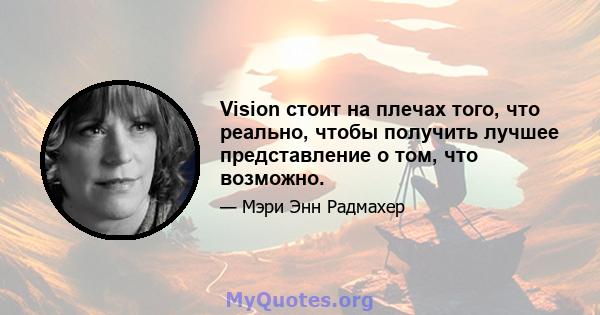 Vision стоит на плечах того, что реально, чтобы получить лучшее представление о том, что возможно.

— Мэри Энн Радмахер

MyQuotes.org